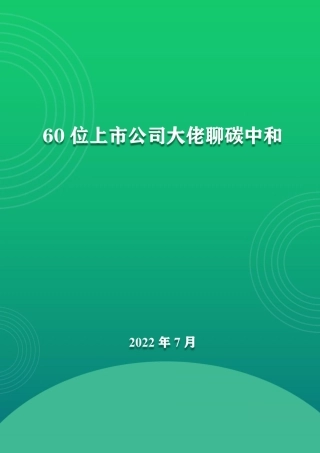 60 位上市公司大佬聊碳中和

2022 年 7 月